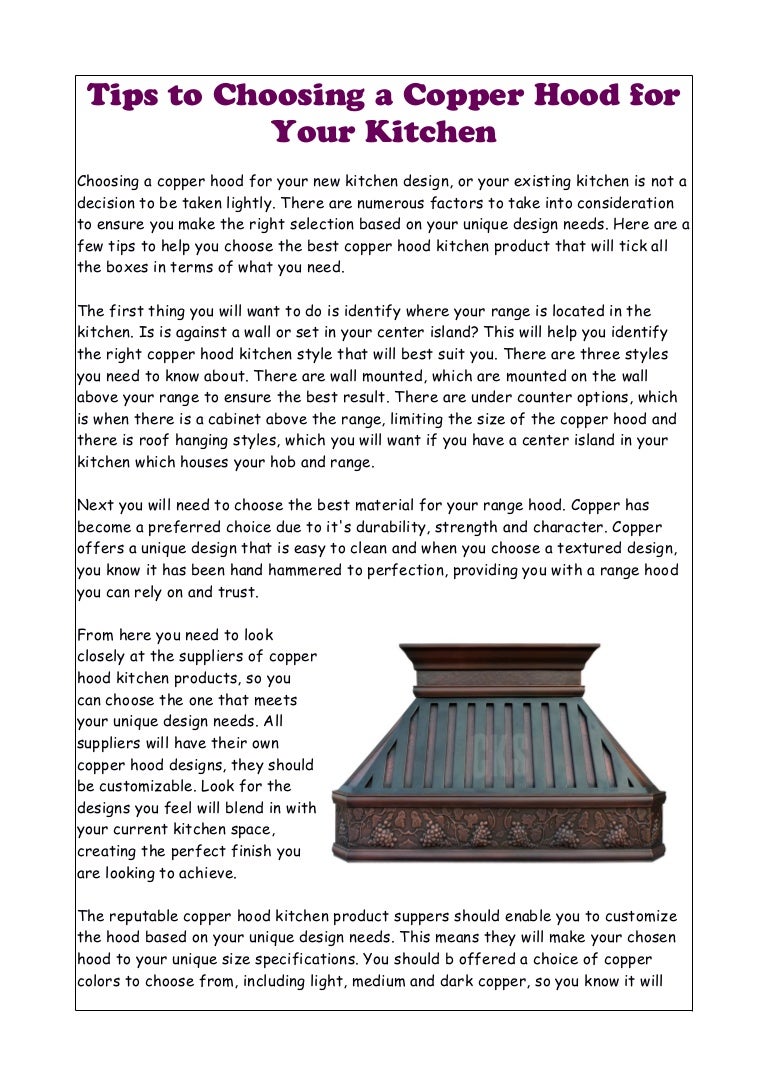 Tips to Choosing a Copper Hood for Your Kitchen

Choosing a copper hood for your new kitchen design, or your existing kitchen is not a decision to be taken lightly. There are numerous factors to take into consideration to ensure you make the right selection based on your unique design needs. Here are a few tips to help you choose the best copper hood kitchen product that will tick all the boxes in terms of what you need.

The first thing you will want to do is identify where your range is located in the kitchen. Is is against a wall or set in your center island? This will help you identify the right copper hood kitchen style that will best suit you. There are three styles you need to know about. There are wall mounted, which are mounted on the wall above your range to ensure the best result. There are under counter options, which is when there is a cabinet above the range, limiting the size of the copper hood and there is roof hanging styles, which you will want if you have a center island in your kitchen which houses your hob and range.

Next you will need to choose the best material for your range hood. Copper has become a preferred choice due to it's durability, strength and character. Copper offers a unique design that is easy to clean and when you choose a textured design, you know it has been hand hammered to perfection, providing you with a range hood you can rely on and trust.

From here you need to look closely at the suppliers of copper hood kitchen products, so you can choose the one that meets your unique design needs. All suppliers will have their own copper hood designs, they should be customizable. Look for the designs you feel will blend in with your current kitchen space, creating the perfect finish you are looking to achieve.

CKS

The reputable copper hood kitchen product suppers should enable you to customize the hood based on your unique design needs. This means they will make your chosen hood to your unique size specifications. You should b offered a choice of copper colors to choose from, including light, medium and dark copper, so you know it will